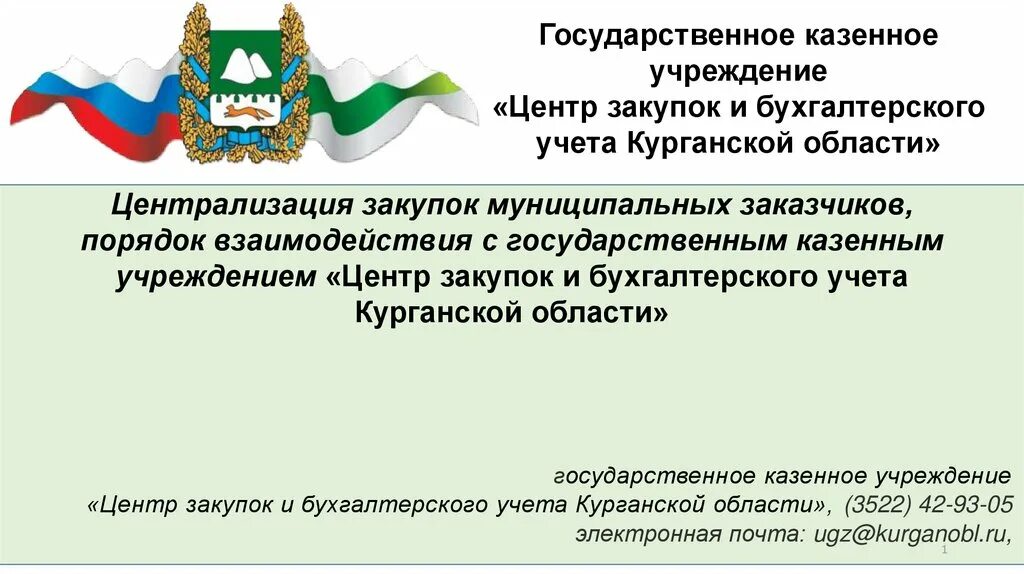 Государственное казенное учреждение «Центр закупок и бухгалтерского учета Курганской области»

Централизация закупок муниципальных заказчиков, порядок взаимодействия с государственным казенным учреждением «Центр закупок и бухгалтерского учета Курганской области»

государственное казенное учреждение «Центр закупок и бухгалтерского учета Курганской области», (3522) 42-93-05 электронная почта: ugz@kurganobl.ru,

1